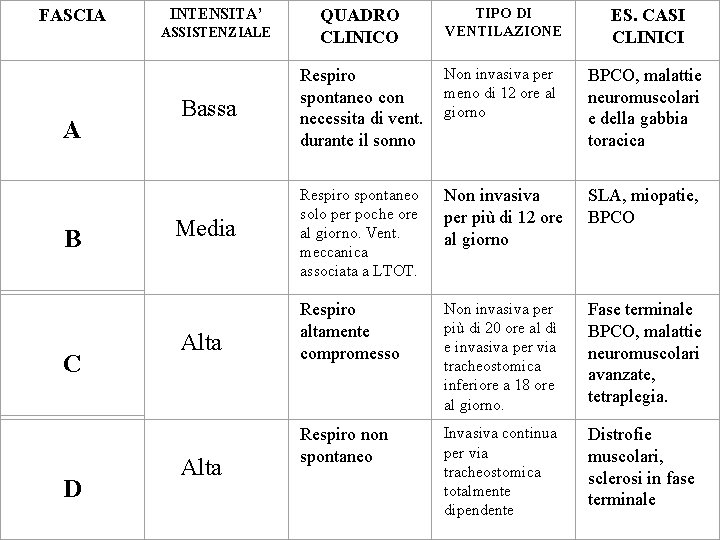 | FASCIA | INTENSITA' ASSISTENZIALE | QUADRO CLINICO | TIPO DI VENTILAZIONE | ES. CASI CLINICI |
|---|---|---|---|---|
| A | Bassa | Respiro spontaneo con necessita di vent. durante il sonno | Non invasiva per meno di 12 ore al giorno | BPCO, malattie neuromuscolari e della gabbia toracica |
| B | Media | Respiro spontaneo solo per poche ore al giorno. Vent. meccanica associata a LTOT. | Non invasiva per più di 12 ore al giorno | SLA, miopatie, BPCO |
| C | Alta | Respiro altamente compromesso | Non invasiva per più di 20 ore al dì e invasiva per via tracheostomica inferiore a 18 ore al giorno. | Fase terminale BPCO, malattie neuromuscolari avanzate, tetraplegia. |
| D | Alta | Respiro non spontaneo | Invasiva continua per via tracheostomica totalmente dipendente | Distrofie muscolari, sclerosi in fase terminale |